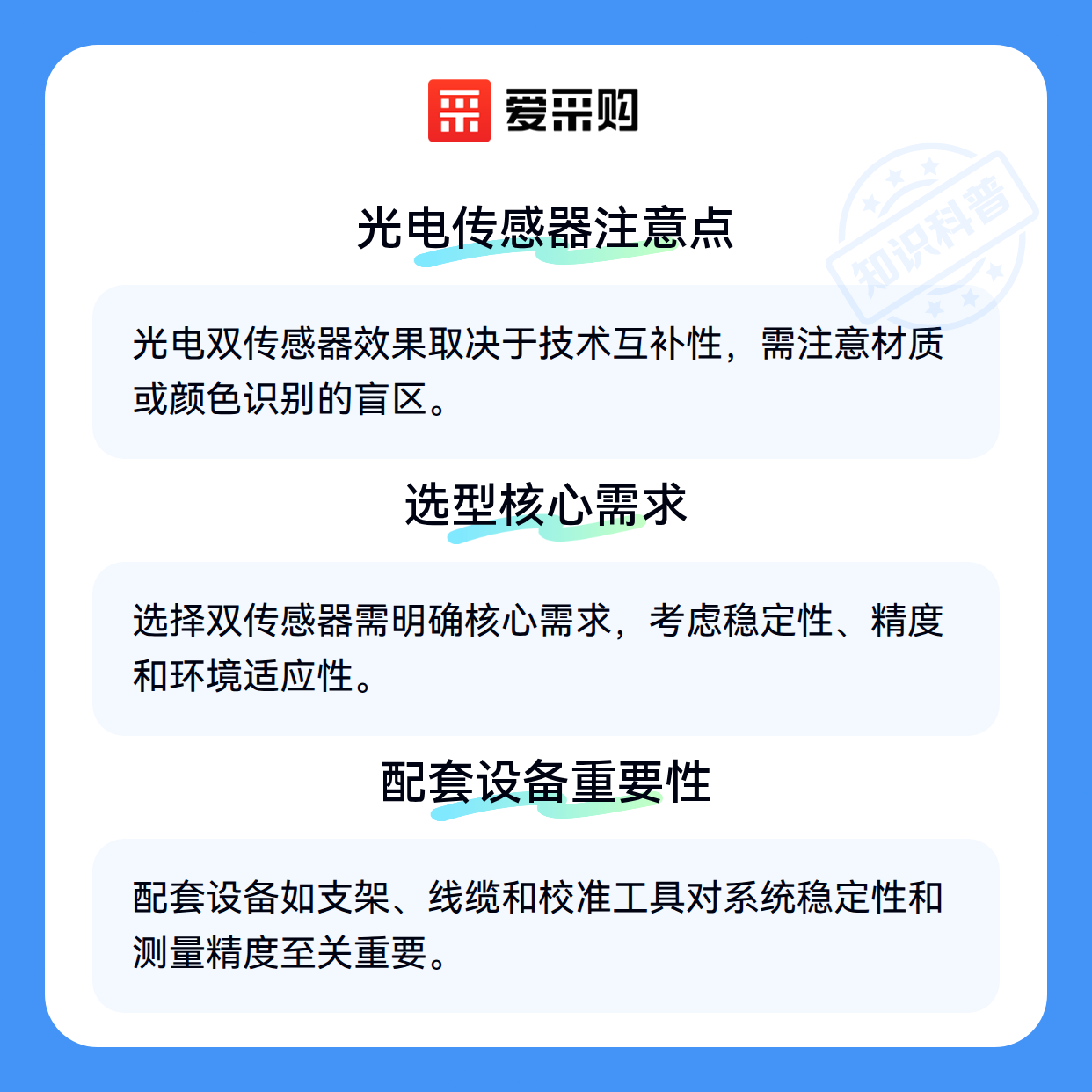 爱采购

光电传感器注意点

光电双传感器效果取决于技术互补性，需注意材质或颜色识别的盲区。

选型核心需求

选择双传感器需明确核心需求，考虑稳定性、精度和环境适应性。

配套设备重要性

配套设备如支架、线缆和校准工具对系统稳定性和测量精度至关重要。

知识科普